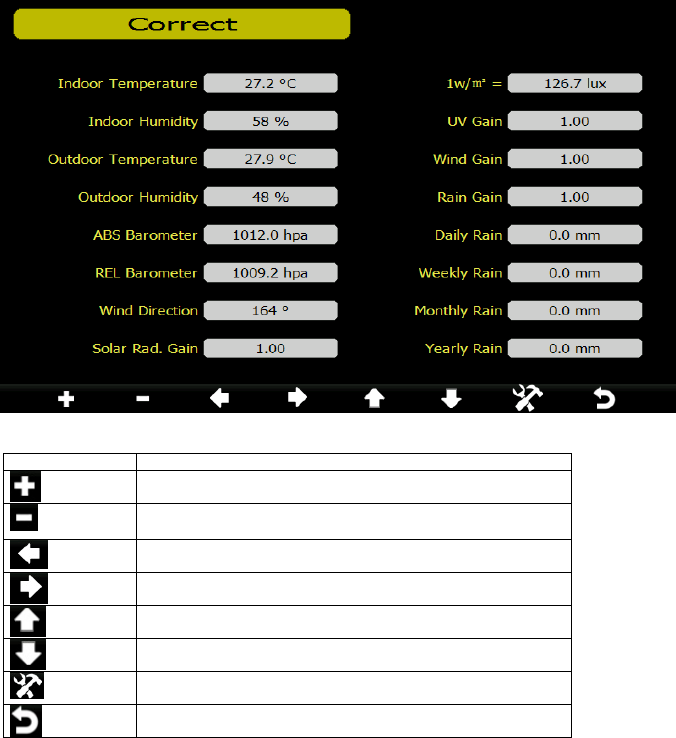 Correct

Indoor Temperature 27.2 °C

Indoor Humidity 58 %

Outdoor Temperature 27.9 °C

Outdoor Humidity 48 %

ABS Barometer 1012.0 hpa

REL Barometer 1009.2 hpa

Wind Direction 164 °

Solar Rad. Gain 1.00

1w/m² = 126.7 lux

UV Gain 1.00

Wind Gain 1.00

Rain Gain 1.00

Daily Rain 0.0 mm

Weekly Rain 0.0 mm

Monthly Rain 0.0 mm

Yearly Rain 0.0 mm